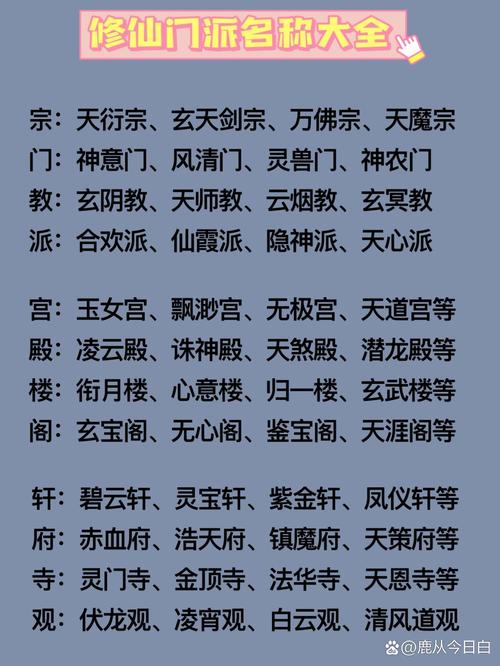 修仙门派名称大全

宗：天衍宗、玄天剑宗、万佛宗、天魔宗
门：神意门、风清门、灵兽门、神农门
教：玄阴教、天师教、云烟教、玄冥教
派：合欢派、仙霞派、隐神派、天心派

宫：玉女宫、飘渺宫、无极宫、天道宫等
殿：凌云殿、诛神殿、天煞殿、潜龙殿等
楼：衔月楼、心意楼、归一楼、玄武楼等
阁：玄宝阁、无心阁、鉴宝阁、天涯阁等

轩：碧云轩、灵宝轩、紫金轩、凤仪轩等
府：赤血府、浩天府、镇魔府、天策府等
寺：灵门寺、金顶寺、法华寺、天恩寺等
观：伏龙观、凌宵观、白云观、清风道观

@鹿从今日白